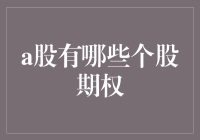 a股有哪些个股期权